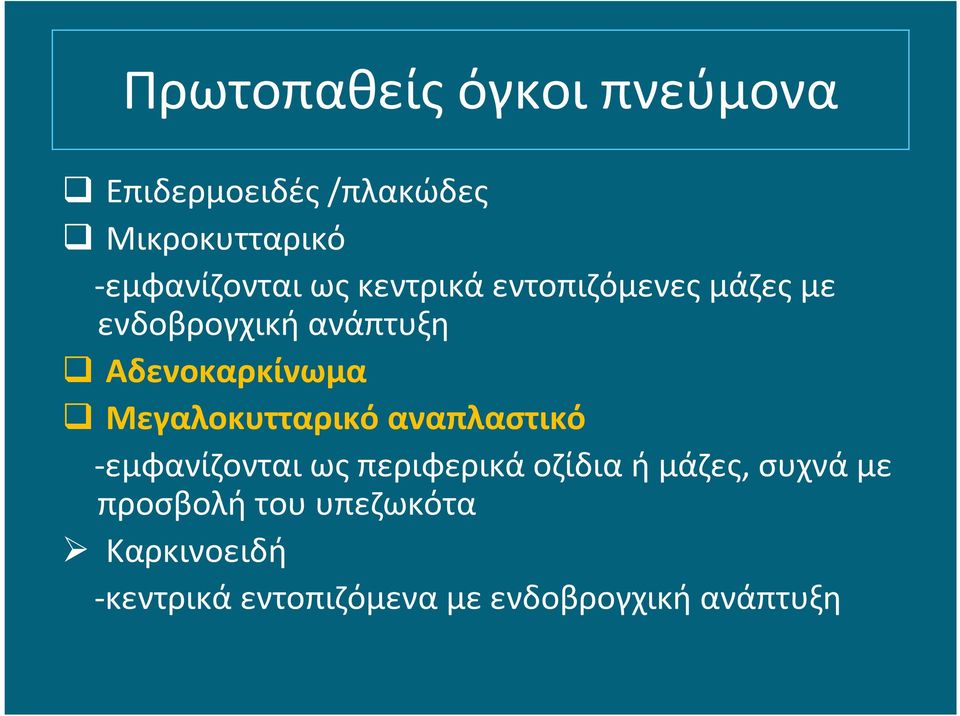 Πρωτοπαθείς όγκοι πνεύμονα

❑ Επιδερμοειδές /πλακώδες
❑ Μικροκυτταρικό
-εμφανίζονται ως κεντρικά εντοπιζόμενες μάζες με ενδοβρογχική ανάπτυξη
❑ Αδενοκαρκίνωμα
❑ Μεγαλοκυτταρικό αναπλαστικό
-εμφανίζονται ως περιφερικά οζίδια ή μάζες, συχνά με προσβολή του υπεζωκότα
➢ Καρκινοειδή
-κεντρικά εντοπιζόμενα με ενδοβρογχική ανάπτυξη